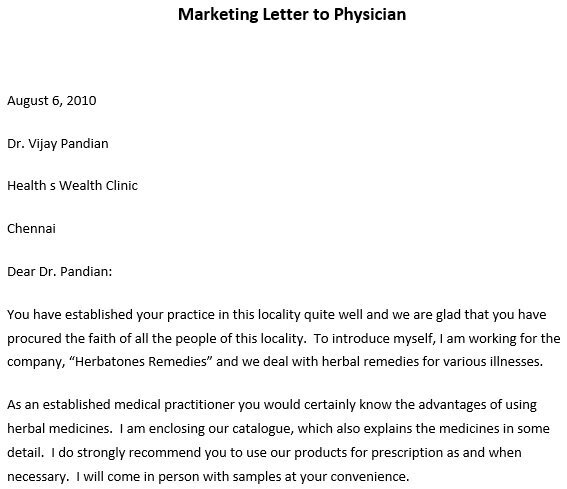 Marketing Letter to Physician

August 6, 2010

Dr. Vijay Pandian

Health s Wealth Clinic

Chennai

Dear Dr. Pandian:

You have established your practice in this locality quite well and we are glad that you have procured the faith of all the people of this locality. To introduce myself, I am working for the company, “Herbatones Remedies” and we deal with herbal remedies for various illnesses.

As an established medical practitioner you would certainly know the advantages of using herbal medicines. I am enclosing our catalogue, which also explains the medicines in some detail. I do strongly recommend you to use our products for prescription as and when necessary. I will come in person with samples at your convenience.